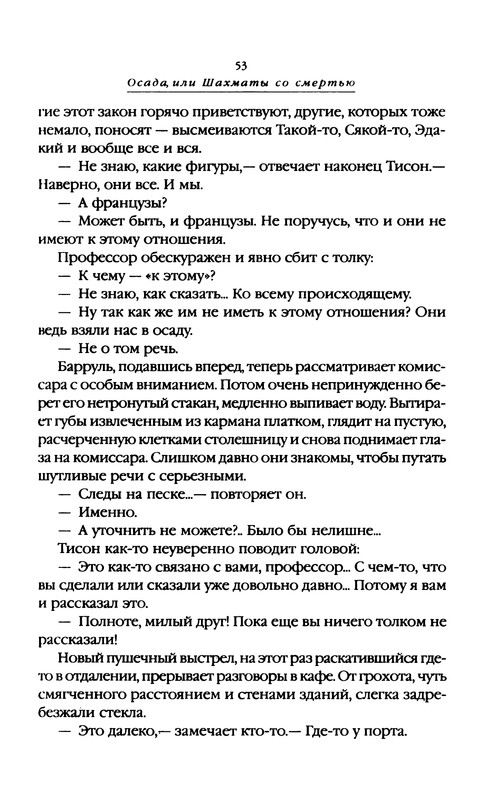 53
Осада, или Шахматы со смертью

гие этот закон горячо приветствуют, другие, которых тоже немало, поносят — высмеиваются Такой-то, Сякой-то, Эдакий и вообще все и вся.

— Не знаю, какие фигуры,— отвечает наконец Тисон.— Наверно, они все. И мы.

— А французы?

— Может быть, и французы. Не поручусь, что и они не имеют к этому отношения.

Профессор обескуражен и явно сбит с толку:

— К чему — «к этому»?

— Не знаю, как сказать... Ко всему происходящему.

— Ну так как же им не иметь к этому отношения? Они ведь взяли нас в осаду.

— Не о том речь.

Барруль, подавшись вперед, теперь рассматривает комиссара с особым вниманием. Потом очень непринужденно берет его нетронутый стакан, медленно выпивает воду. Вытирает губы извлеченным из кармана платком, глядит на пустую, расчерченную клетками столешницу и снова поднимает глаза на комиссара. Слишком давно они знакомы, чтобы путать шутливые речи с серьезными.

— Следы на песке...— повторяет он.

— Именно.

— А уточнить не можете?.. Было бы нелишне...

Тисон как-то неуверенно поводит головой:

— Это как-то связано с вами, профессор... С чем-то, что вы сделали или сказали уже довольно давно... Потому я вам и рассказал это.

— Полноте, милый друг! Пока еще вы ничего толком не рассказали!

Новый пушечный выстрел, на этот раз раскатившийся где-то в отдалении, прерывает разговоры в кафе. От грохота, чуть смягченного расстоянием и стенами зданий, слегка задребезжали стекла.

— Это далеко,— замечает кто-то.— Где-то у порта.